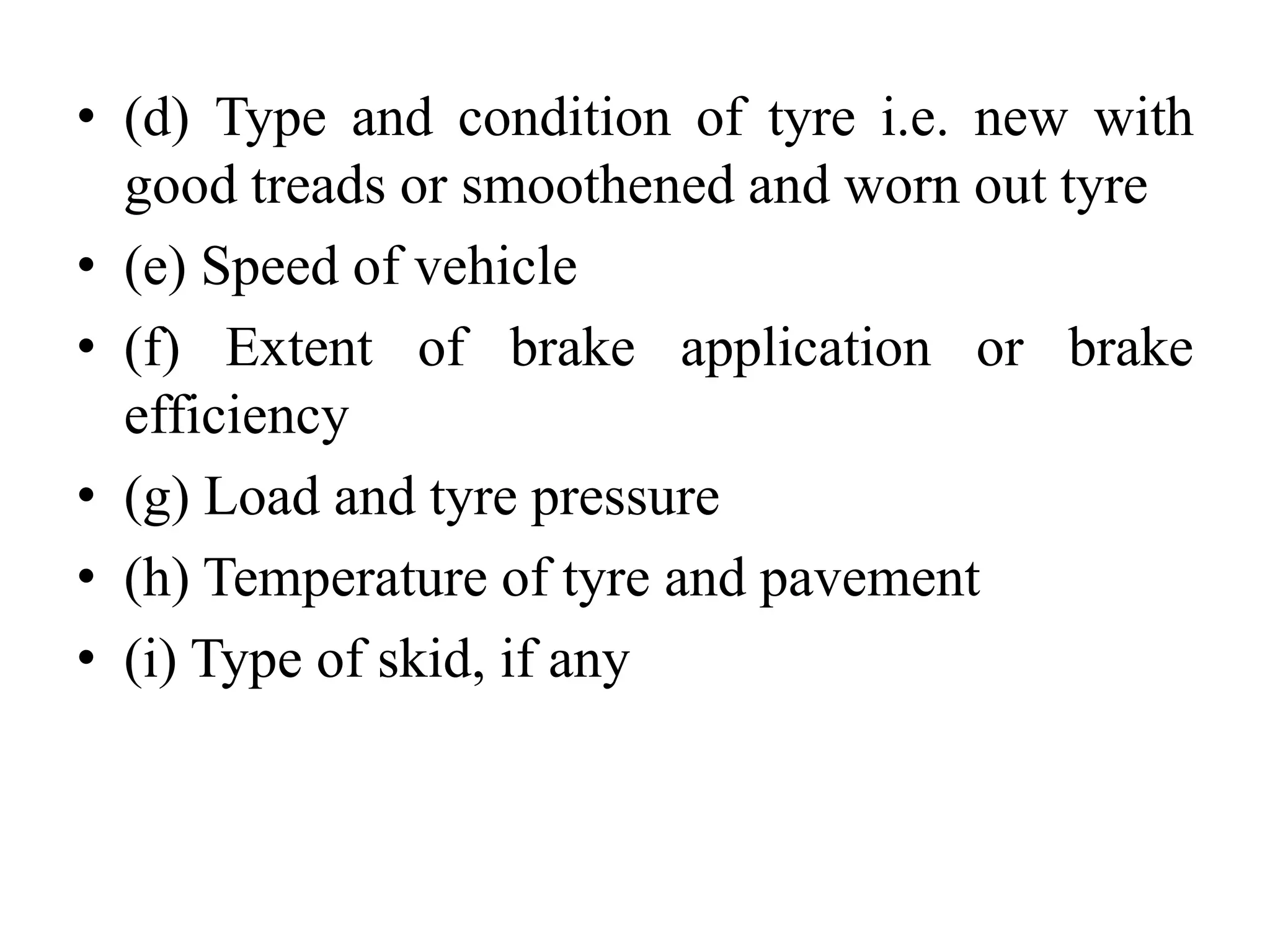 • (d) Type and condition of tyre i.e. new with good treads or smoothened and worn out tyre
• (e) Speed of vehicle
• (f) Extent of brake application or brake efficiency
• (g) Load and tyre pressure
• (h) Temperature of tyre and pavement
• (i) Type of skid, if any